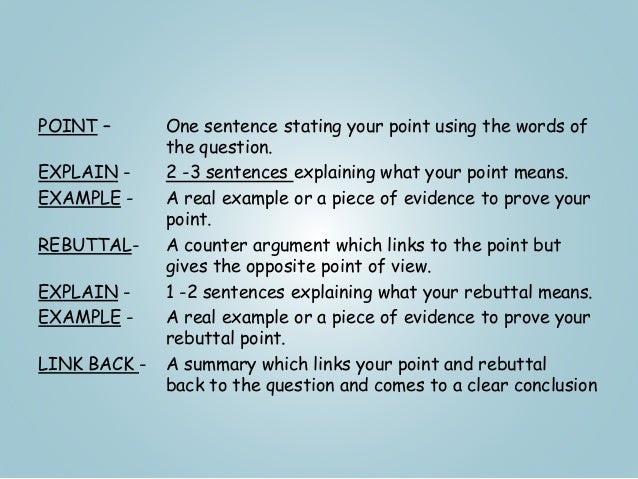 POINT – One sentence stating your point using the words of the question.

EXPLAIN - 2 -3 sentences explaining what your point means.

EXAMPLE - A real example or a piece of evidence to prove your point.

REBUTTAL- A counter argument which links to the point but gives the opposite point of view.

EXPLAIN - 1 -2 sentences explaining what your rebuttal means.

EXAMPLE - A real example or a piece of evidence to prove your rebuttal point.

LINK BACK - A summary which links your point and rebuttal back to the question and comes to a clear conclusion